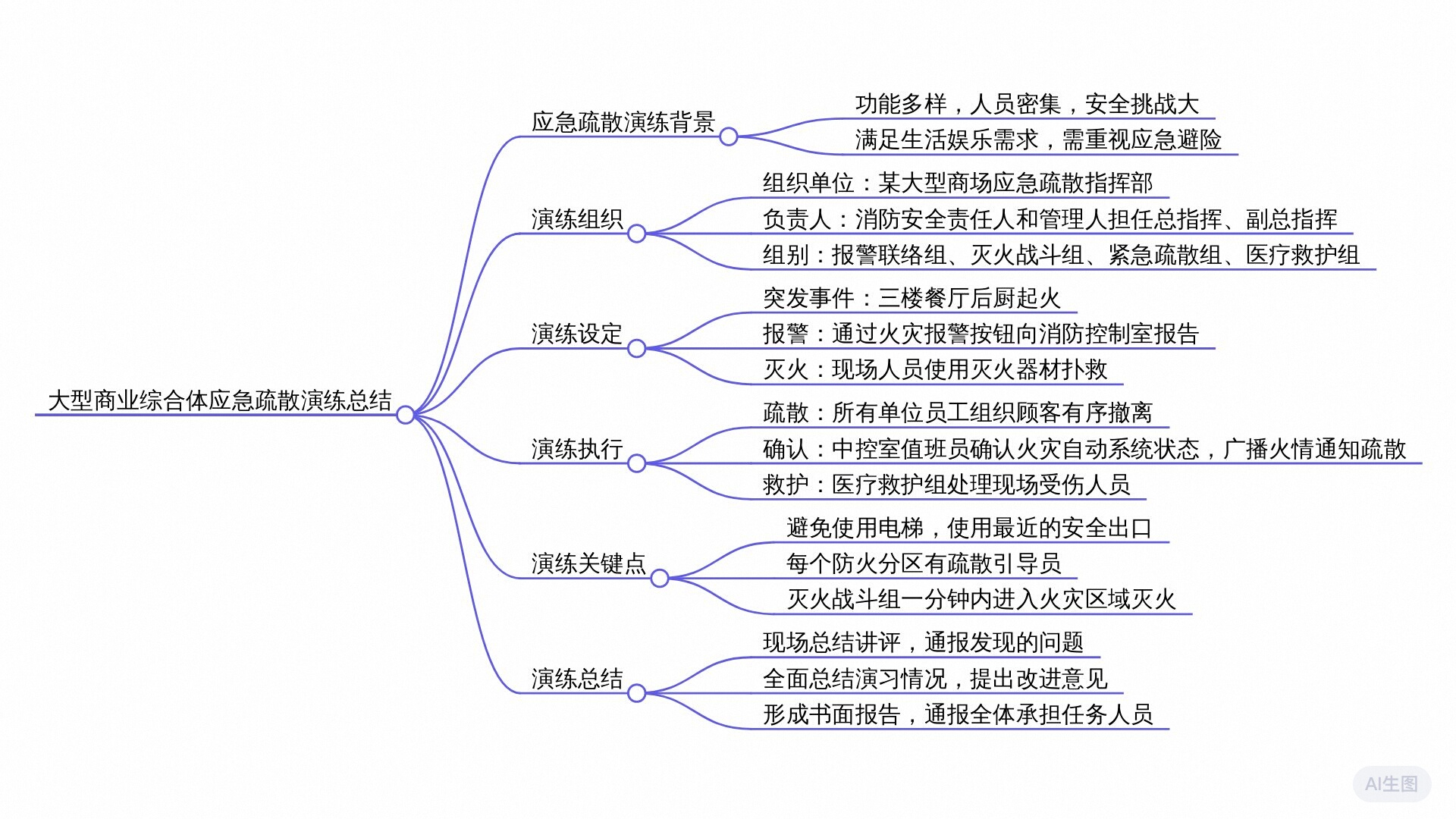 大型商业综合体应急疏散演练总结

应急疏散演练背景
功能多样，人员密集，安全挑战大
满足生活娱乐需求，需重视应急避险

演练组织
组织单位：某大型商场应急疏散指挥部
负责人：消防安全责任人和管理人担任总指挥、副总指挥
组别：报警联络组、灭火战斗组、紧急疏散组、医疗救护组

演练设定
突发事件：三楼餐厅后厨起火
报警：通过火灾报警按钮向消防控制室报告
灭火：现场人员使用灭火器材扑救

演练执行
疏散：所有单位员工组织顾客有序撤离
确认：中控室值班员确认火灾自动系统状态，广播火情通知疏散
救护：医疗救护组处理现场受伤人员

演练关键点
避免使用电梯，使用最近的安全出口
每个防火分区有疏散引导员
灭火战斗组一分钟内进入火灾区域灭火

演练总结
现场总结讲评，通报发现的问题
全面总结演习情况，提出改进意见
形成书面报告，通报全体承担任务人员

AI生图